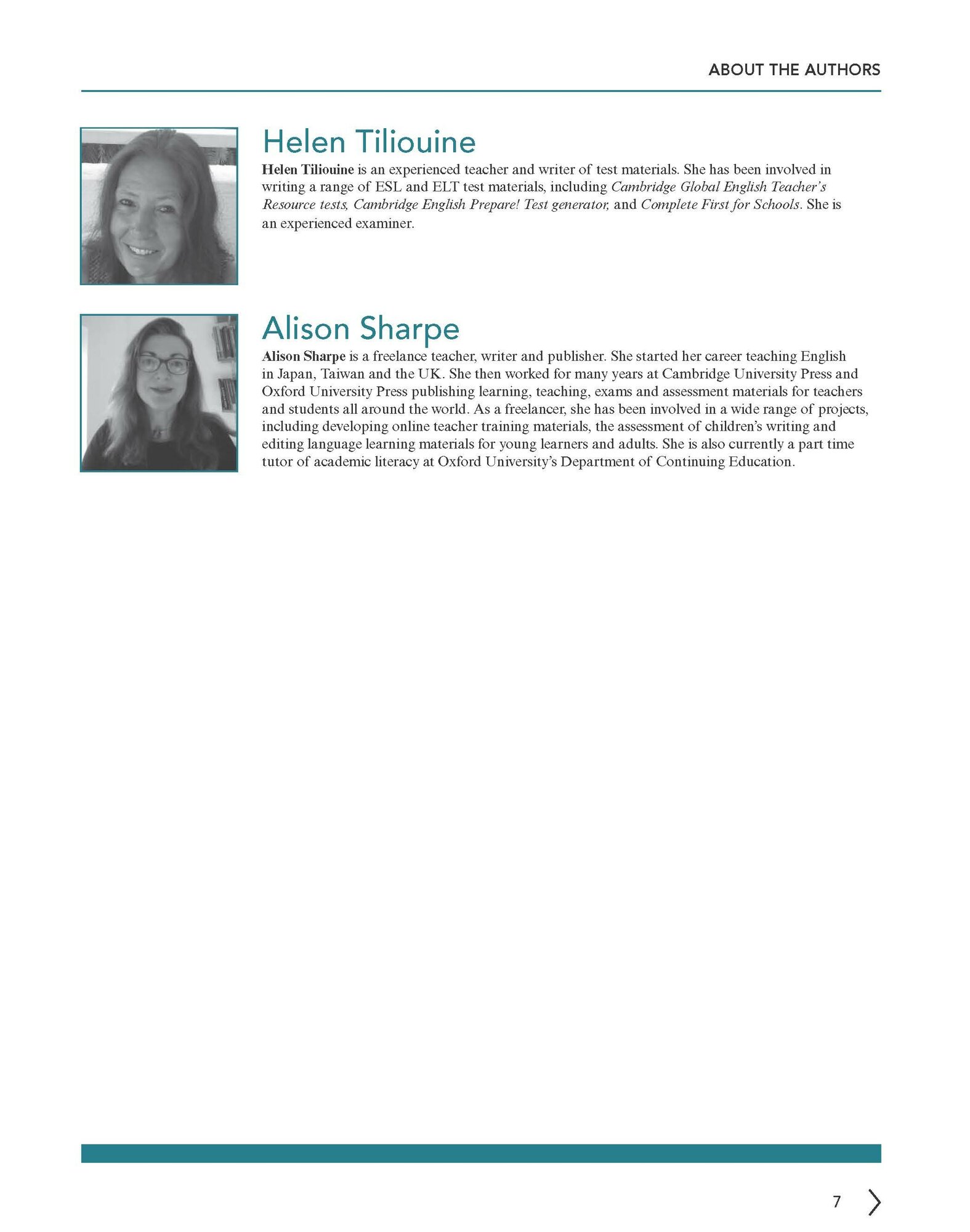 ABOUT THE AUTHORS

Helen Tiliouine

Helen Tiliouine is an experienced teacher and writer of test materials. She has been involved in writing a range of ESL and ELT test materials, including Cambridge Global English Teacher's Resource tests, Cambridge English Prepare! Test generator, and Complete First for Schools. She is an experienced examiner.

Alison Sharpe

Alison Sharpe is a freelance teacher, writer and publisher. She started her career teaching English in Japan, Taiwan and the UK. She then worked for many years at Cambridge University Press and Oxford University Press publishing learning, teaching, exams and assessment materials for teachers and students all around the world. As a freelancer, she has been involved in a wide range of projects, including developing online teacher training materials, the assessment of children's writing and editing language learning materials for young learners and adults. She is also currently a part time tutor of academic literacy at Oxford University's Department of Continuing Education.

7